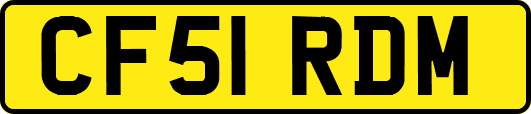 CF51 RDM